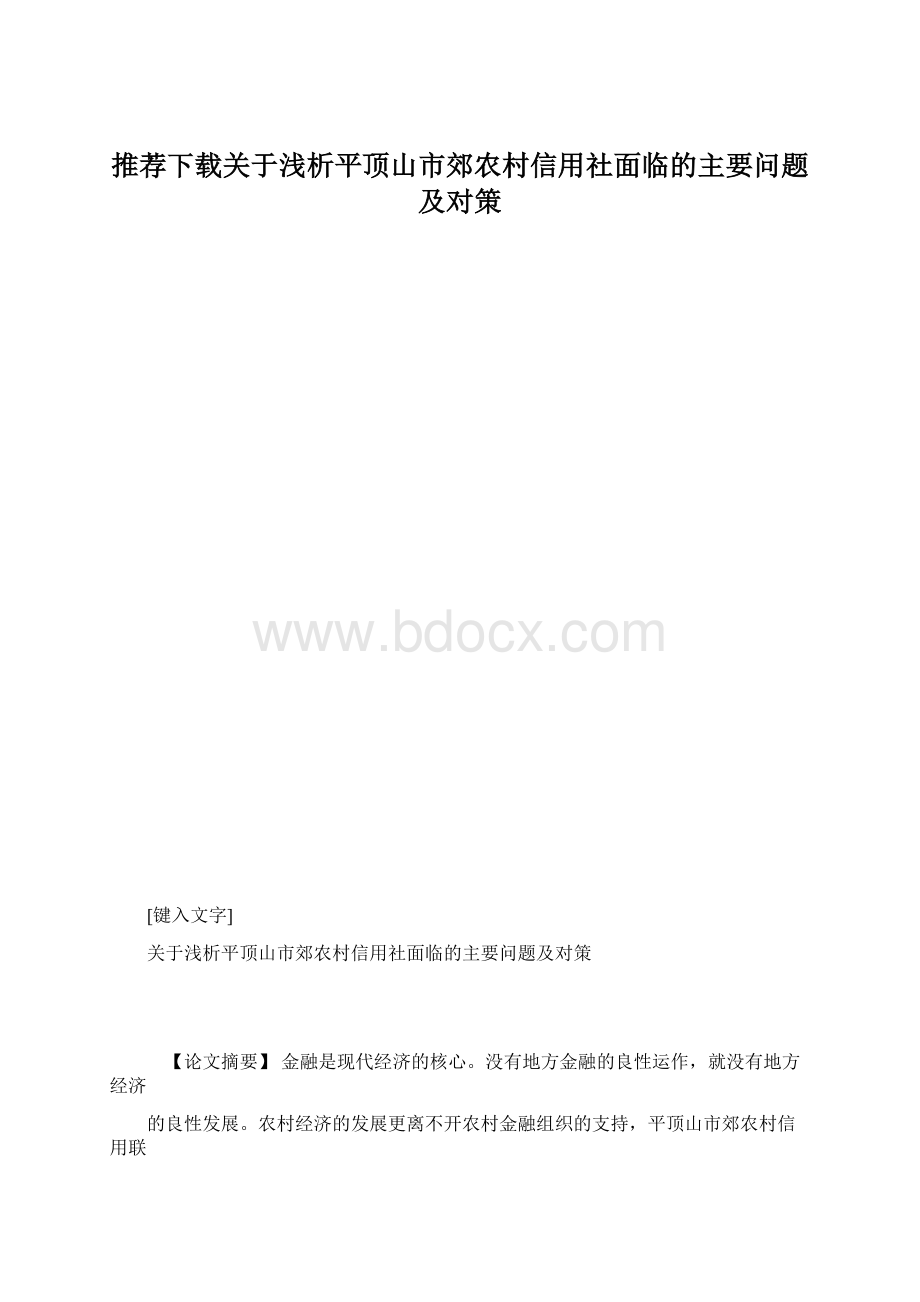 推荐下载关于浅析平顶山市郊农村信用社面临的主要问题及对策

www.bdocx.com

[键入文字]

关于浅析平顶山市郊农村信用社面临的主要问题及对策

【论文摘要】 金融是现代经济的核心。没有地方金融的良性运作，就没有地方经济

的良性发展。农村经济的发展更离不开农村金融组织的支持，平顶山市郊农村信用联